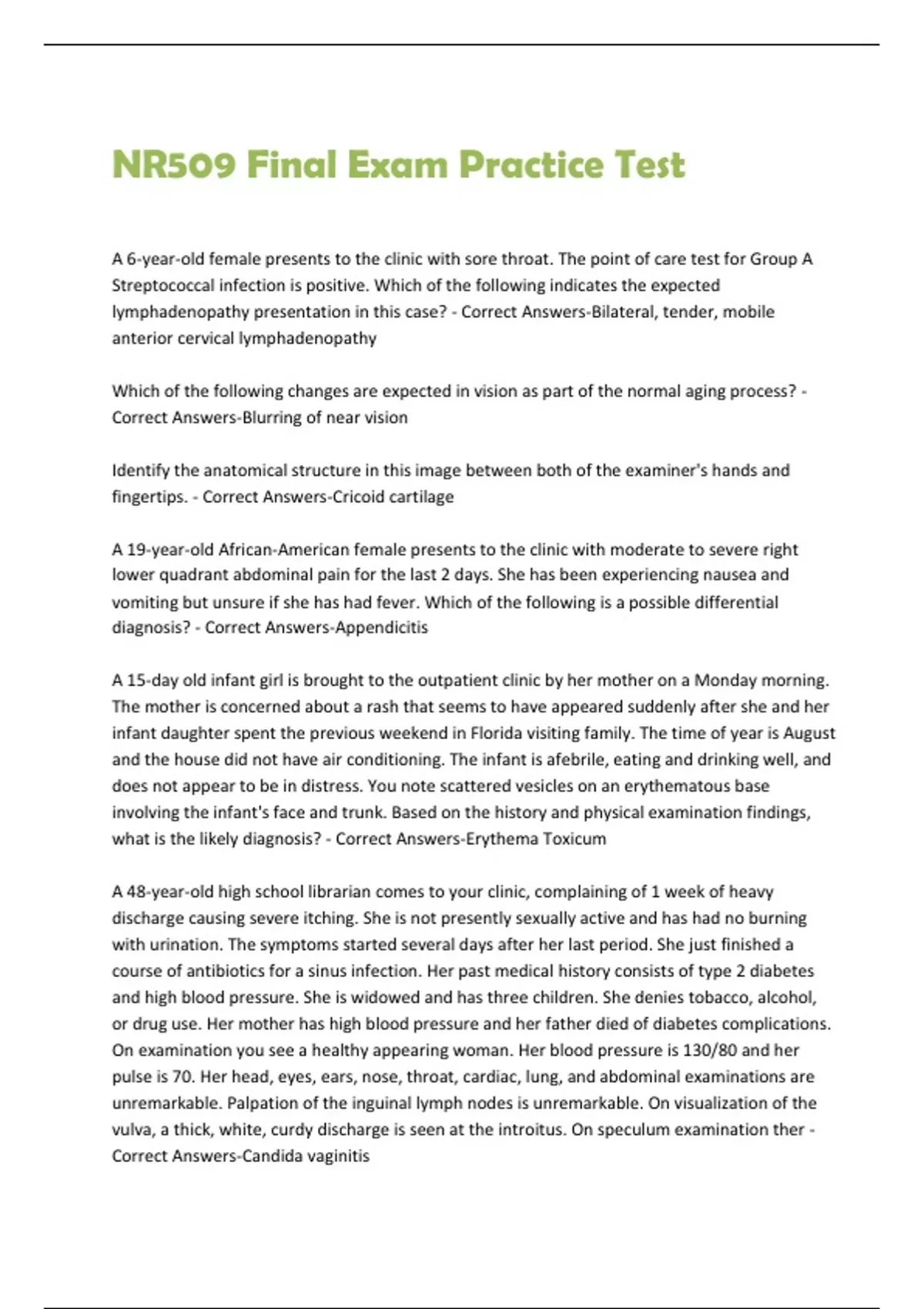 NR509 Final Exam Practice Test

A 6-year-old female presents to the clinic with sore throat. The point of care test for Group A Streptococcal infection is positive. Which of the following indicates the expected lymphadenopathy presentation in this case? - Correct Answers-Bilateral, tender, mobile anterior cervical lymphadenopathy

Which of the following changes are expected in vision as part of the normal aging process? - Correct Answers-Blurring of near vision

Identify the anatomical structure in this image between both of the examiner's hands and fingertips. - Correct Answers-Cricoid cartilage

A 19-year-old African-American female presents to the clinic with moderate to severe right lower quadrant abdominal pain for the last 2 days. She has been experiencing nausea and vomiting but unsure if she has had fever. Which of the following is a possible differential diagnosis? - Correct Answers-Appendicitis

A 15-day old infant girl is brought to the outpatient clinic by her mother on a Monday morning. The mother is concerned about a rash that seems to have appeared suddenly after she and her infant daughter spent the previous weekend in Florida visiting family. The time of year is August and the house did not have air conditioning. The infant is afebrile, eating and drinking well, and does not appear to be in distress. You note scattered vesicles on an erythematous base involving the infant's face and trunk. Based on the history and physical examination findings, what is the likely diagnosis? - Correct Answers-Erythema Toxicum

A 48-year-old high school librarian comes to your clinic, complaining of 1 week of heavy discharge causing severe itching. She is not presently sexually active and has had no burning with urination. The symptoms started several days after her last period. She just finished a course of antibiotics for a sinus infection. Her past medical history consists of type 2 diabetes and high blood pressure. She is widowed and has three children. She denies tobacco, alcohol, or drug use. Her mother has high blood pressure and her father died of diabetes complications. On examination you see a healthy appearing woman. Her blood pressure is 130/80 and her pulse is 70. Her head, eyes, ears, nose, throat, cardiac, lung, and abdominal examinations are unremarkable. Palpation of the inguinal lymph nodes is unremarkable. On visualization of the vulva, a thick, white, curdy discharge is seen at the introitus. On speculum examination ther - Correct Answers-Candida vaginitis